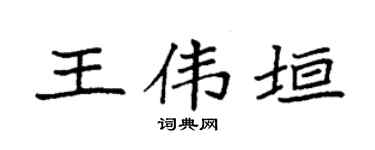 王伟垣

词典网